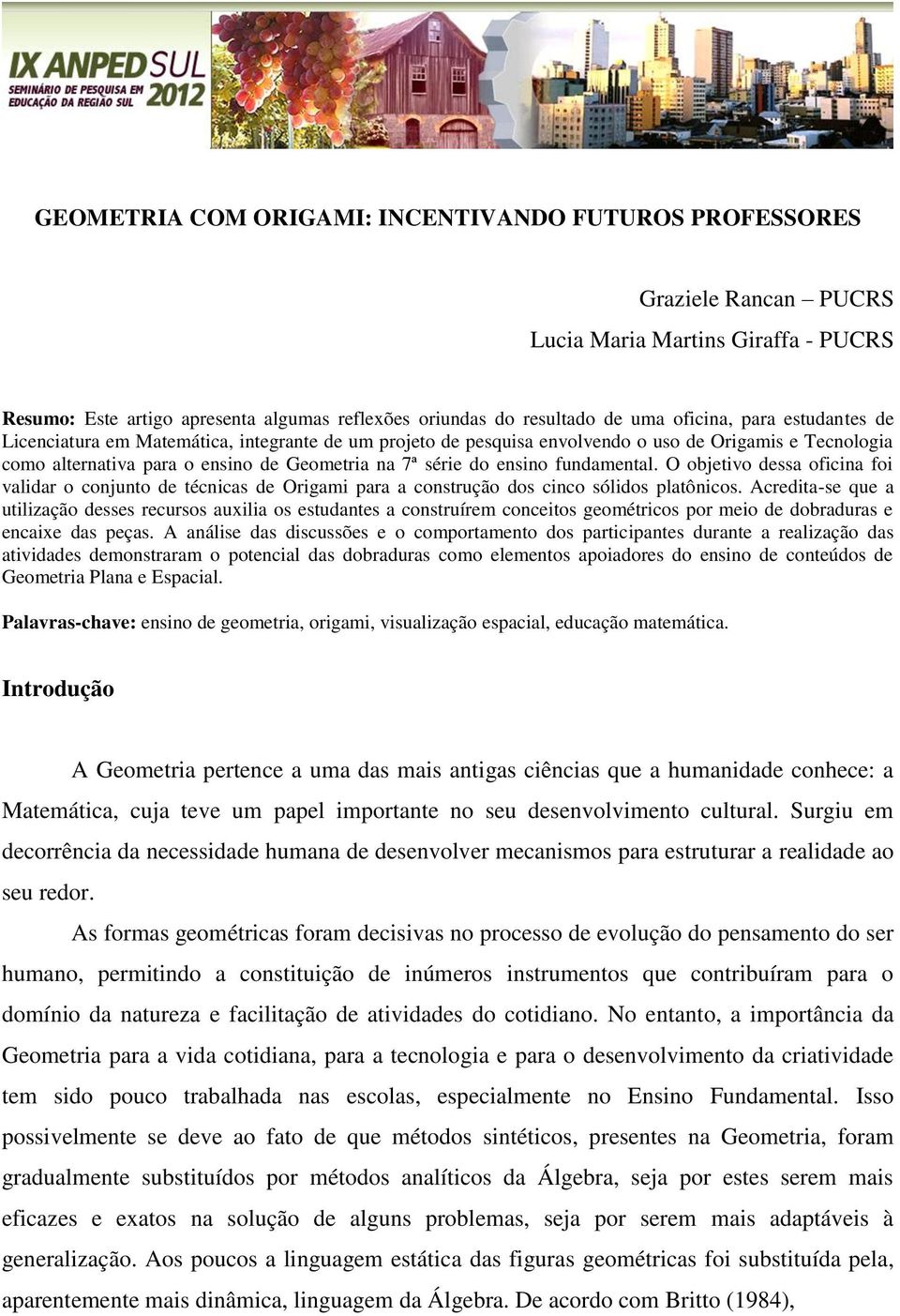 IX ANPED SUL
SEMINÁRIO DE PESQUISA EM EDUCAÇÃO DA REGIÃO SUL
2012

GEOMETRIA COM ORIGAMI: INCENTIVANDO FUTUROS PROFESSORES

Graziele Rancan – PUCRS
Lucia Maria Martins Giraffa - PUCRS

Resumo: Este artigo apresenta algumas reflexões oriundas do resultado de uma oficina, para estudantes de Licenciatura em Matemática, integrante de um projeto de pesquisa envolvendo o uso de Origamis e Tecnologia como alternativa para o ensino de Geometria na 7ª série do ensino fundamental. O objetivo dessa oficina foi validar o conjunto de técnicas de Origami para a construção dos cinco sólidos platônicos. Acredita-se que a utilização desses recursos auxilia os estudantes a construírem conceitos geométricos por meio de dobraduras e encaixe das peças. A análise das discussões e o comportamento dos participantes durante a realização das atividades demonstraram o potencial das dobraduras como elementos apoiadores do ensino de conteúdos de Geometria Plana e Espacial.

Palavras-chave: ensino de geometria, origami, visualização espacial, educação matemática.

Introdução

A Geometria pertence a uma das mais antigas ciências que a humanidade conhece: a Matemática, cuja teve um papel importante no seu desenvolvimento cultural. Surgiu em decorrência da necessidade humana de desenvolver mecanismos para estruturar a realidade ao seu redor.

As formas geométricas foram decisivas no processo de evolução do pensamento do ser humano, permitindo a constituição de inúmeros instrumentos que contribuíram para o domínio da natureza e facilitação de atividades do cotidiano. No entanto, a importância da Geometria para a vida cotidiana, para a tecnologia e para o desenvolvimento da criatividade tem sido pouco trabalhada nas escolas, especialmente no Ensino Fundamental. Isso possivelmente se deve ao fato de que métodos sintéticos, presentes na Geometria, foram gradualmente substituídos por métodos analíticos da Álgebra, seja por estes serem mais eficazes e exatos na solução de alguns problemas, seja por serem mais adaptáveis à generalização. Aos poucos a linguagem estática das figuras geométricas foi substituída pela, aparentemente mais dinâmica, linguagem da Álgebra. De acordo com Britto (1984),